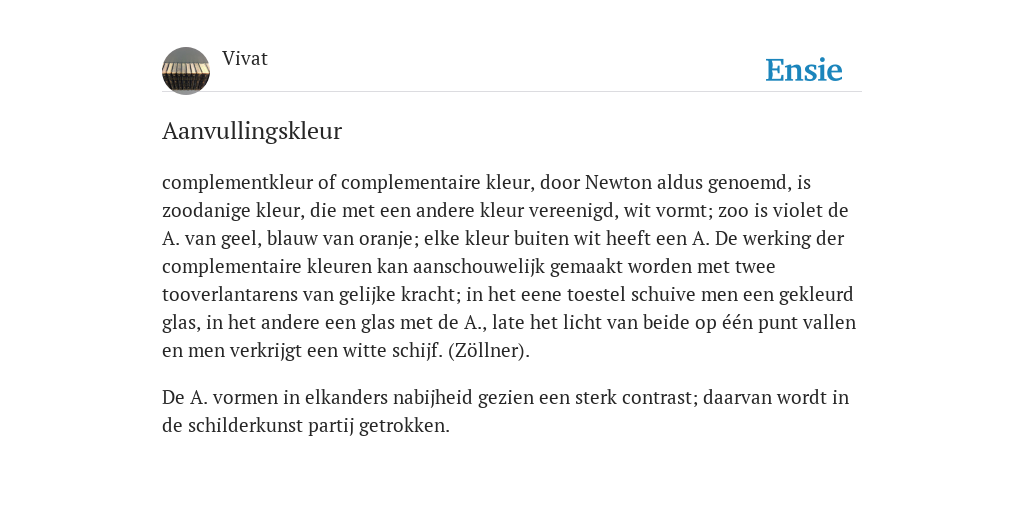 Vivat

Ensie

Aanvullingskleur

complementkleur of complementaire kleur, door Newton aldus genoemd, is zoodanige kleur, die met een andere kleur vereenigd, wit vormt; zoo is violet de A. van geel, blauw van oranje; elke kleur buiten wit heeft een A. De werking der complementaire kleuren kan aanschouwelijk gemaakt worden met twee tooverlantarens van gelijke kracht; in het eene toestel schuive men een gekleurd glas, in het andere een glas met de A., late het licht van beide op één punt vallen en men verkrijgt een witte schijf. (Zöllner).

De A. vormen in elkanders nabijheid gezien een sterk contrast; daarvan wordt in de schilderkunst partij getrokken.